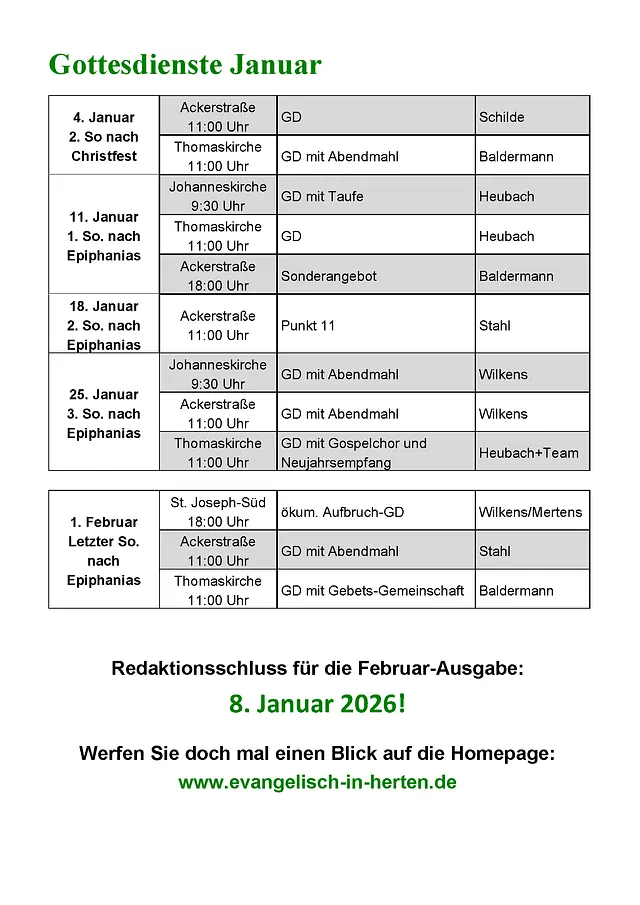 Gottesdienste Januar

| | | | |
|---|---|---|---|
| 4. Januar 2. So nach Christfest | Ackerstraße 11:00 Uhr | GD | Schilde |
| | Thomaskirche 11:00 Uhr | GD mit Abendmahl | Baldermann |
| 11. Januar 1. So. nach Epiphanias | Johanneskirche 9:30 Uhr | GD mit Taufe | Heubach |
| | Thomaskirche 11:00 Uhr | GD | Heubach |
| | Ackerstraße 18:00 Uhr | Sonderangebot | Baldermann |
| 18. Januar 2. So. nach Epiphanias | Ackerstraße 11:00 Uhr | Punkt 11 | Stahl |
| 25. Januar 3. So. nach Epiphanias | Johanneskirche 9:30 Uhr | GD mit Abendmahl | Wilkens |
| | Ackerstraße 11:00 Uhr | GD mit Abendmahl | Wilkens |
| | Thomaskirche 11:00 Uhr | GD mit Gospelchor und Neujahrsempfang | Heubach+Team |

| | | | |
|---|---|---|---|
| 1. Februar Letzter So. nach Epiphanias | St. Joseph-Süd 18:00 Uhr | ökum. Aufbruch-GD | Wilkens/Mertens |
| | Ackerstraße 11:00 Uhr | GD mit Abendmahl | Stahl |
| | Thomaskirche 11:00 Uhr | GD mit Gebets-Gemeinschaft | Baldermann |

Redaktionsschluss für die Februar-Ausgabe:

8. Januar 2026!

Werfen Sie doch mal einen Blick auf die Homepage:
www.evangelisch-in-herten.de